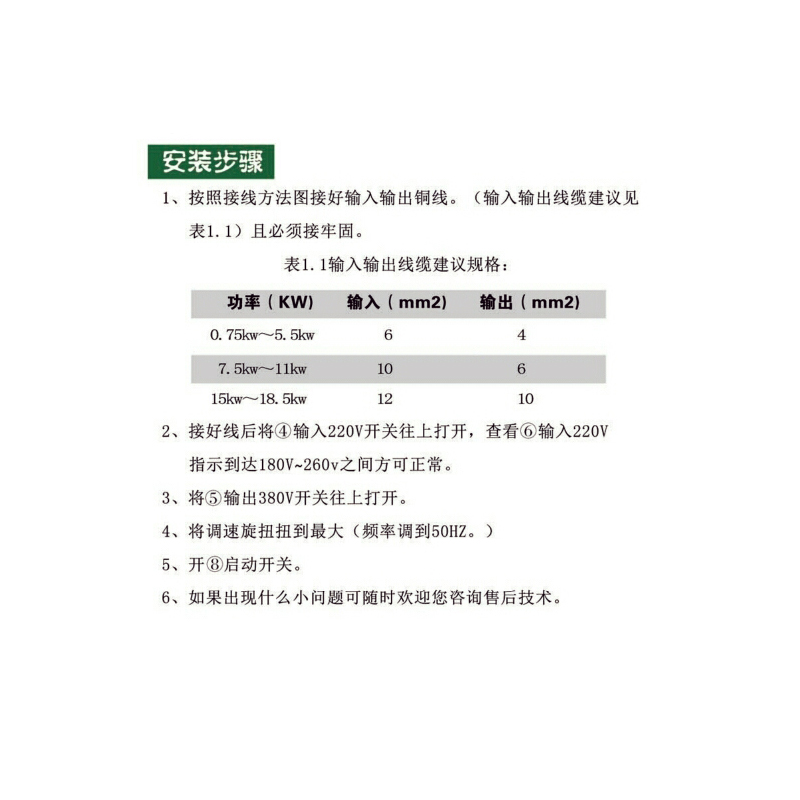 安装步骤

1、按照接线方法图接好输入输出铜线。（输入输出线缆建议见表1.1）且必须接牢固。

表1.1输入输出线缆建议规格：

| 功率（KW） | 输入（mm2） | 输出（mm2） |
|---|---|---|
| 0.75kw～5.5kw | 6 | 4 |
| 7.5kw～11kw | 10 | 6 |
| 15kw～18.5kw | 12 | 10 |

2、接好线后将④输入220V开关往上打开，查看⑥输入220V指示到达180V~260v之间方可正常。

3、将⑤输出380V开关往上打开。

4、将调速旋扭扭到最大（频率调到50HZ。）

5、开⑧启动开关。

6、如果出现什么小问题可随时欢迎您咨询售后技术。